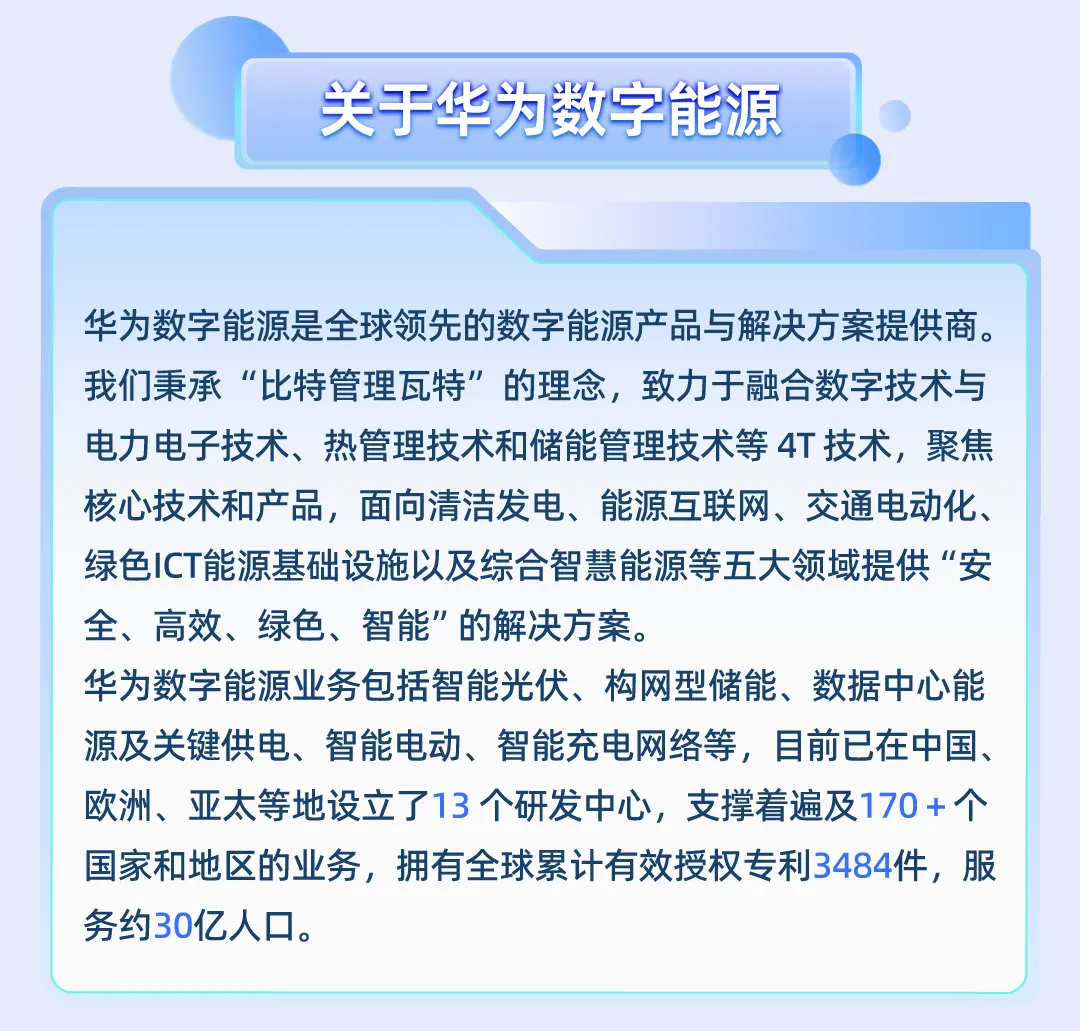 关于华为数字能源

华为数字能源是全球领先的数字能源产品与解决方案提供商。我们秉承“比特管理瓦特”的理念，致力于融合数字技术与电力电子技术、热管理技术和储能管理技术等4T技术，聚焦核心技术和产品，面向清洁发电、能源互联网、交通电动化、绿色ICT能源基础设施以及综合智慧能源等五大领域提供“安全、高效、绿色、智能”的解决方案。

华为数字能源业务包括智能光伏、构网型储能、数据中心能源及关键供电、智能电动、智能充电网络等，目前已在中国、欧洲、亚太等地设立了13个研发中心，支撑着遍及170+个国家和地区的业务，拥有全球累计有效授权专利3484件，服务约30亿人口。